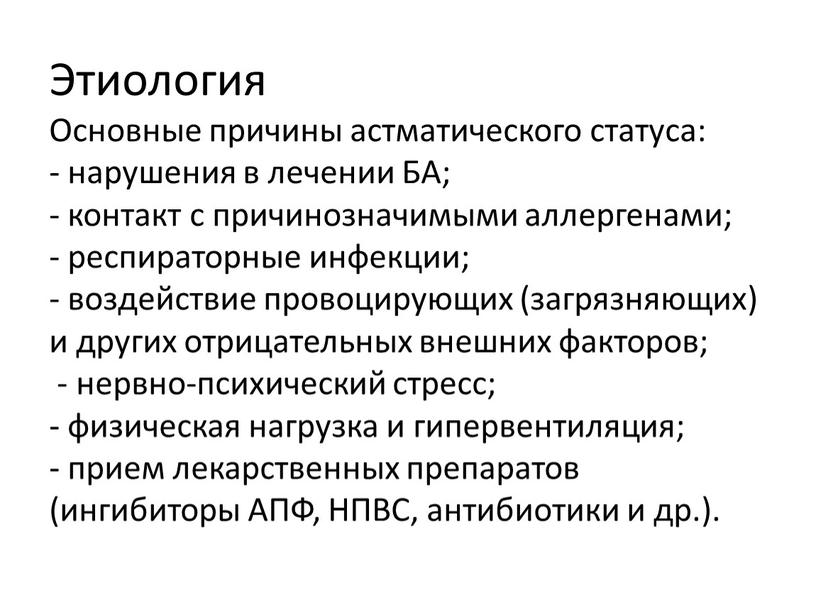 Этиология

Основные причины астматического статуса:
- нарушения в лечении БА;
- контакт с причинозначимыми аллергенами;
- респираторные инфекции;
- воздействие провоцирующих (загрязняющих) и других отрицательных внешних факторов;
- нервно-психический стресс;
- физическая нагрузка и гипервентиляция;
- прием лекарственных препаратов (ингибиторы АПФ, НПВС, антибиотики и др.).